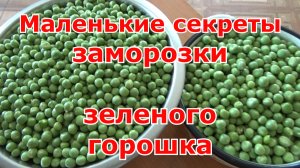 Маленькие секреты заморозки

зеленого горошка